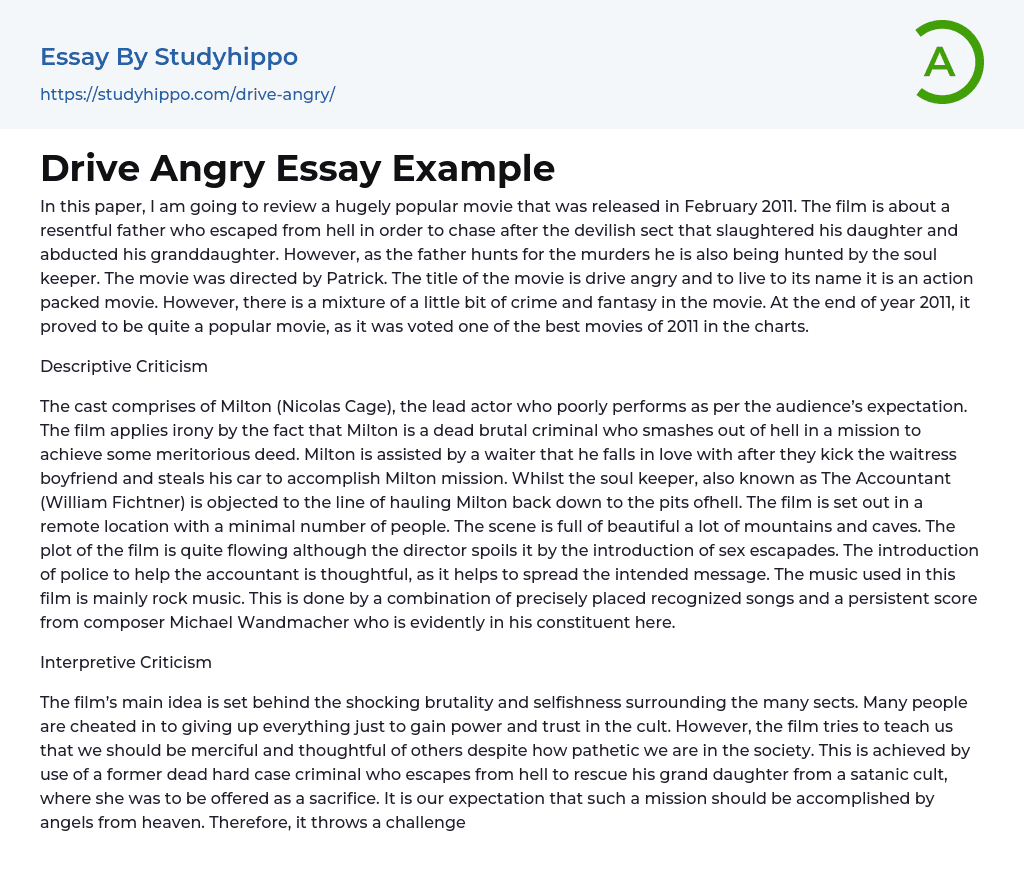 Essay By Studyhippo
https://studyhippo.com/drive-angry/

A

Drive Angry Essay Example

In this paper, I am going to review a hugely popular movie that was released in February 2011. The film is about a resentful father who escaped from hell in order to chase after the devilish sect that slaughtered his daughter and abducted his granddaughter. However, as the father hunts for the murders he is also being hunted by the soul keeper. The movie was directed by Patrick. The title of the movie is drive angry and to live to its name it is an action packed movie. However, there is a mixture of a little bit of crime and fantasy in the movie. At the end of year 2011, it proved to be quite a popular movie, as it was voted one of the best movies of 2011 in the charts.

Descriptive Criticism

The cast comprises of Milton (Nicolas Cage), the lead actor who poorly performs as per the audience's expectation. The film applies irony by the fact that Milton is a dead brutal criminal who smashes out of hell in a mission to achieve some meritorious deed. Milton is assisted by a waiter that he falls in love with after they kick the waitress boyfriend and steals his car to accomplish Milton mission. Whilst the soul keeper, also known as The Accountant (William Fichtner) is objected to the line of hauling Milton back down to the pits ofhell. The film is set out in a remote location with a minimal number of people. The scene is full of beautiful a lot of mountains and caves. The plot of the film is quite flowing although the director spoils it by the introduction of sex escapades. The introduction of police to help the accountant is thoughtful, as it helps to spread the intended message. The music used in this film is mainly rock music. This is done by a combination of precisely placed recognized songs and a persistent score from composer Michael Wandmacher who is evidently in his constituent here.

Interpretive Criticism

The film's main idea is set behind the shocking brutality and selfishness surrounding the many sects. Many people are cheated in to giving up everything just to gain power and trust in the cult. However, the film tries to teach us that we should be merciful and thoughtful of others despite how pathetic we are in the society. This is achieved by use of a former dead hard case criminal who escapes from hell to rescue his grand daughter from a satanic cult, where she was to be offered as a sacrifice. It is our expectation that such a mission should be accomplished by angels from heaven. Therefore, it throws a challenge